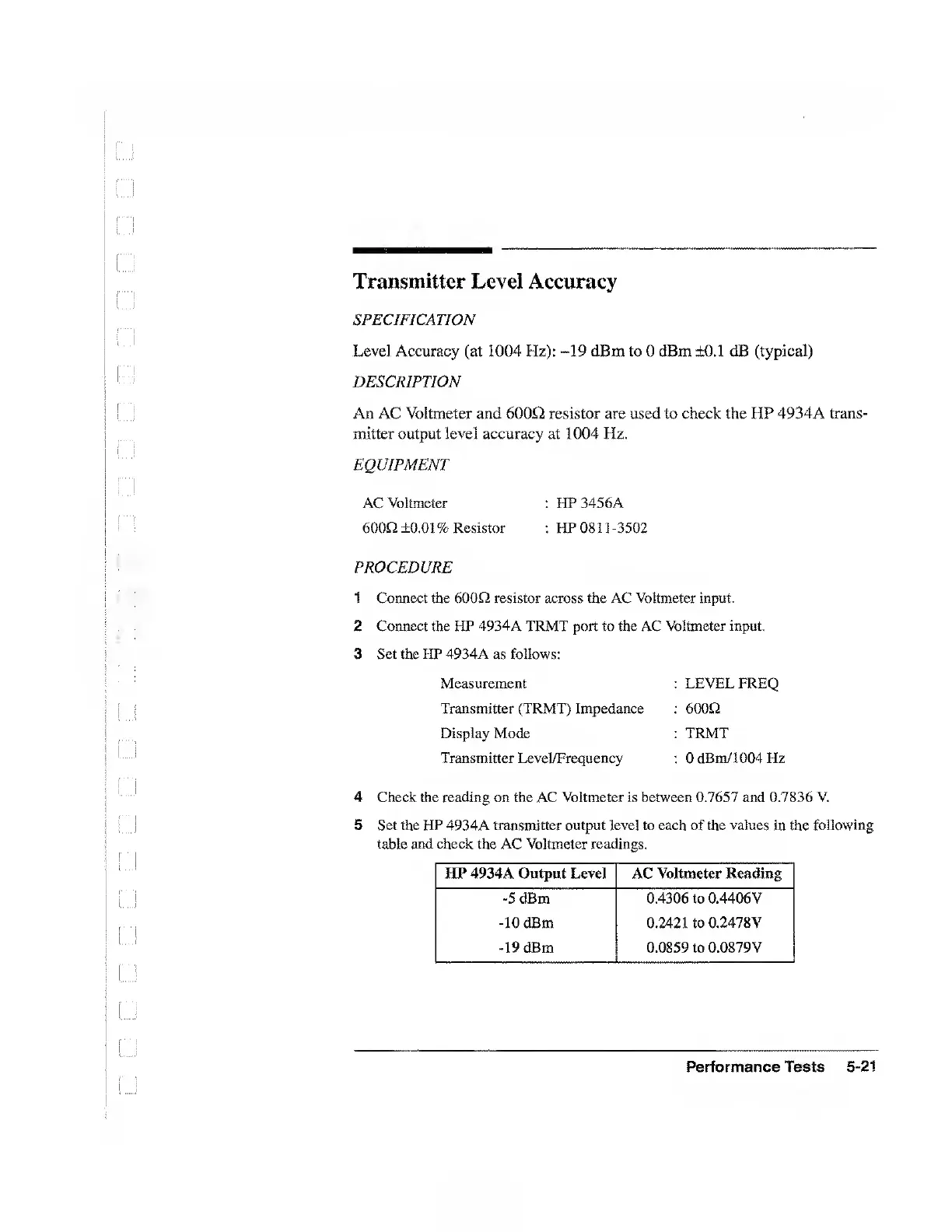 Transmitter Level Accuracy

SPECIFICATION

Level Accuracy (at 1004 Hz): –19 dBm to 0 dBm ±0.1 dB (typical)

DESCRIPTION

An AC Voltmeter and 600Ω resistor are used to check the HP 4934A transmitter output level accuracy at 1004 Hz.

EQUIPMENT

AC Voltmeter : HP 3456A
600Ω ±0.01% Resistor : HP 0811-3502

PROCEDURE

1 Connect the 600Ω resistor across the AC Voltmeter input.

2 Connect the HP 4934A TRMT port to the AC Voltmeter input.

3 Set the HP 4934A as follows:

Measurement : LEVEL FREQ
Transmitter (TRMT) Impedance : 600Ω
Display Mode : TRMT
Transmitter Level/Frequency : 0 dBm/1004 Hz

4 Check the reading on the AC Voltmeter is between 0.7657 and 0.7836 V.

5 Set the HP 4934A transmitter output level to each of the values in the following table and check the AC Voltmeter readings.

| HP 4934A Output Level | AC Voltmeter Reading |
|---|---|
| -5 dBm | 0.4306 to 0.4406V |
| -10 dBm | 0.2421 to 0.2478V |
| -19 dBm | 0.0859 to 0.0879V |

Performance Tests 5-21